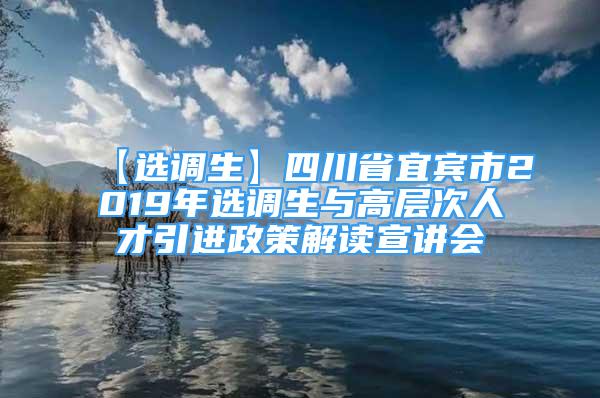 【选调生】四川省宜宾市2019年选调生与高层次人才引进政策解读宣讲会